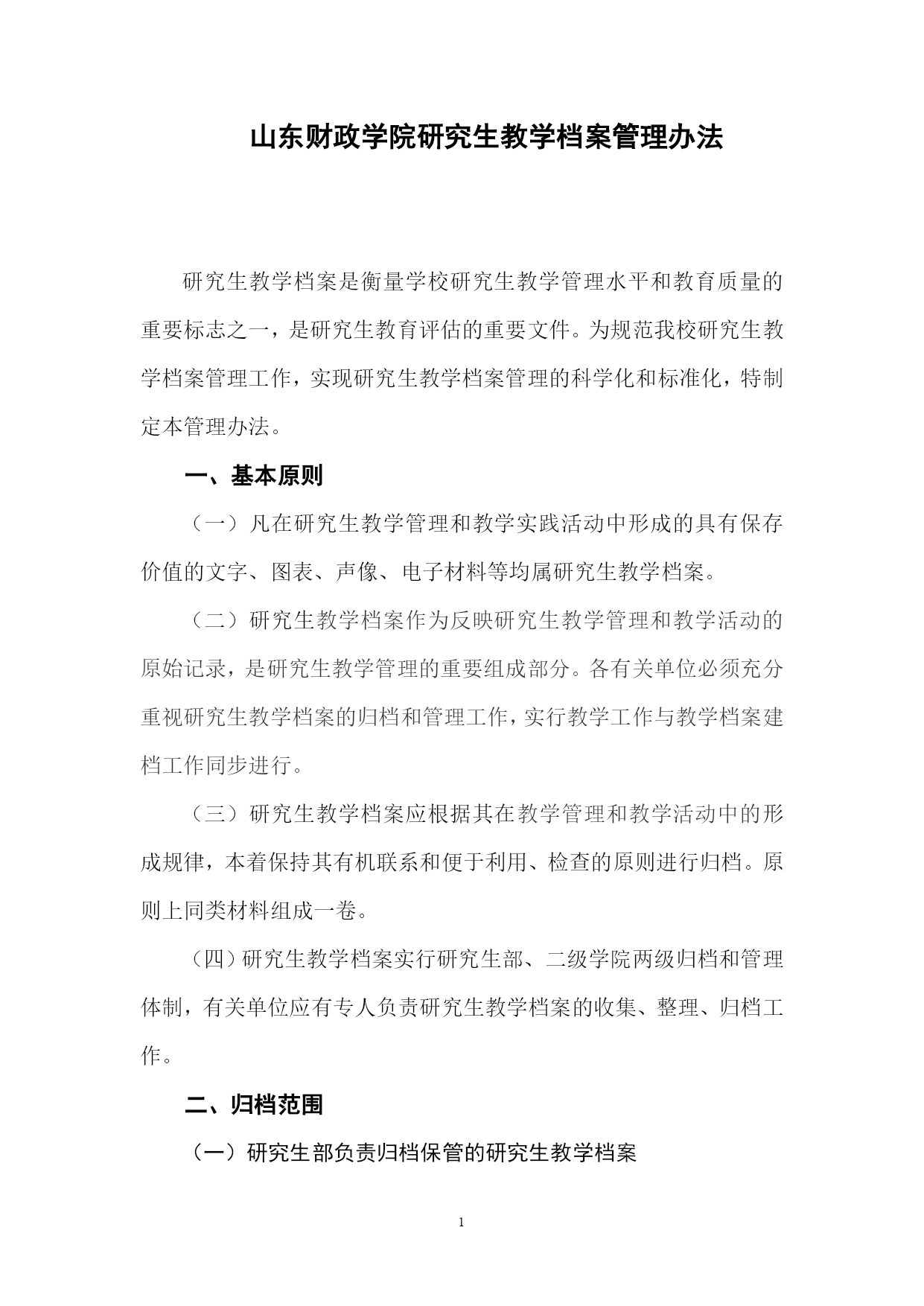 山东财政学院研究生教学档案管理办法

研究生教学档案是衡量学校研究生教学管理水平和教育质量的重要标志之一，是研究生教育评估的重要文件。为规范我校研究生教学档案管理工作，实现研究生教学档案管理的科学化和标准化，特制定本管理办法。

一、基本原则

（一）凡在研究生教学管理和教学实践活动中形成的具有保存价值的文字、图表、声像、电子材料等均属研究生教学档案。

（二）研究生教学档案作为反映研究生教学管理和教学活动的原始记录，是研究生教学管理的重要组成部分。各有关单位必须充分重视研究生教学档案的归档和管理工作，实行教学工作与教学档案建档工作同步进行。

（三）研究生教学档案应根据其在教学管理和教学活动中的形成规律，本着保持其有机联系和便于利用、检查的原则进行归档。原则上同类材料组成一卷。

（四）研究生教学档案实行研究生部、二级学院两级归档和管理体制，有关单位应有专人负责研究生教学档案的收集、整理、归档工作。

二、归档范围

（一）研究生部负责归档保管的研究生教学档案

1